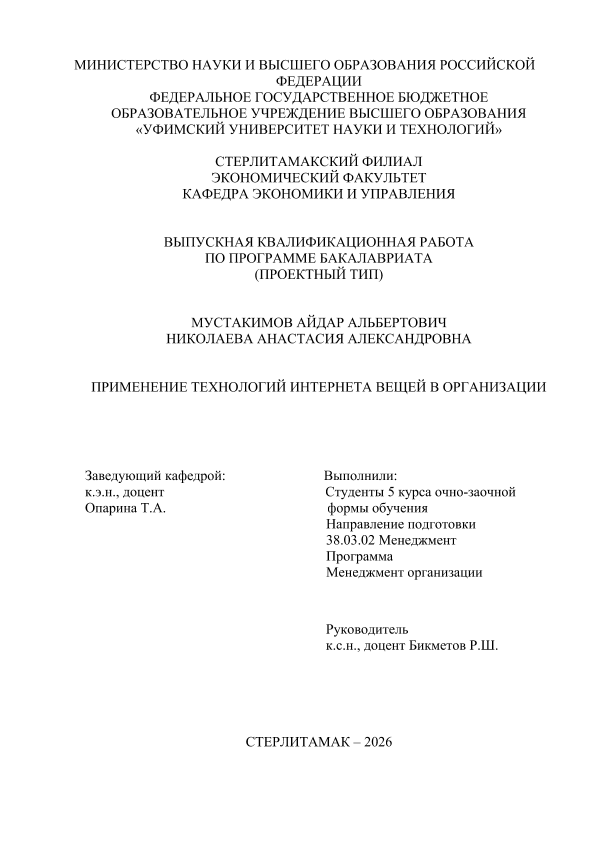 МИНИСТЕРСТВО НАУКИ И ВЫСШЕГО ОБРАЗОВАНИЯ РОССИЙСКОЙ ФЕДЕРАЦИИ
ФЕДЕРАЛЬНОЕ ГОСУДАРСТВЕННОЕ БЮДЖЕТНОЕ ОБРАЗОВАТЕЛЬНОЕ УЧРЕЖДЕНИЕ ВЫСШЕГО ОБРАЗОВАНИЯ
«УФИМСКИЙ УНИВЕРСИТЕТ НАУКИ И ТЕХНОЛОГИЙ»

СТЕРЛИТАМАКСКИЙ ФИЛИАЛ
ЭКОНОМИЧЕСКИЙ ФАКУЛЬТЕТ
КАФЕДРА ЭКОНОМИКИ И УПРАВЛЕНИЯ

ВЫПУСКНАЯ КВАЛИФИКАЦИОННАЯ РАБОТА
ПО ПРОГРАММЕ БАКАЛАВРИАТА
(ПРОЕКТНЫЙ ТИП)

МУСТАКИМОВ АЙДАР АЛЬБЕРТОВИЧ
НИКОЛАЕВА АНАСТАСИЯ АЛЕКСАНДРОВНА

ПРИМЕНЕНИЕ ТЕХНОЛОГИЙ ИНТЕРНЕТА ВЕЩЕЙ В ОРГАНИЗАЦИИ

Заведующий кафедрой:
к.э.н., доцент
Опарина Т.А.

Выполнили:
Студенты 5 курса очно-заочной формы обучения
Направление подготовки
38.03.02 Менеджмент
Программа
Менеджмент организации

Руководитель
к.с.н., доцент Бикметов Р.Ш.

СТЕРЛИТАМАК – 2026